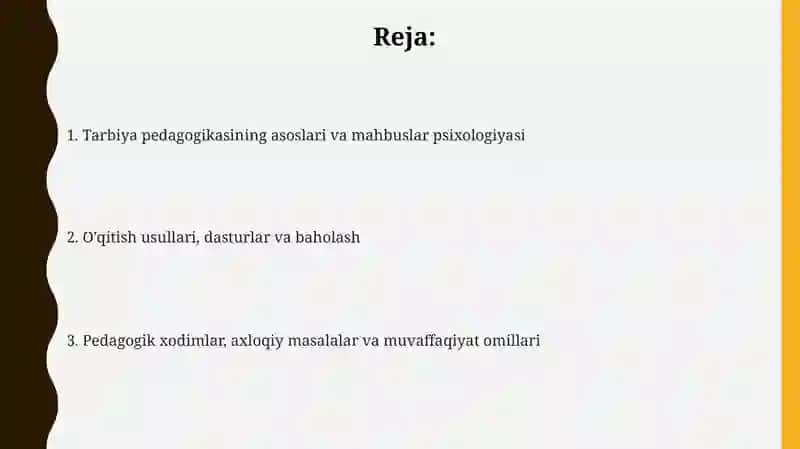 Reja:

1. Tarbiya pedagogikasining asoslari va mahbuslar psixologiyasi

2. O'qitish usullari, dasturlar va baholash

3. Pedagogik xodimlar, axloqiy masalalar va muvaffaqiyat omillari